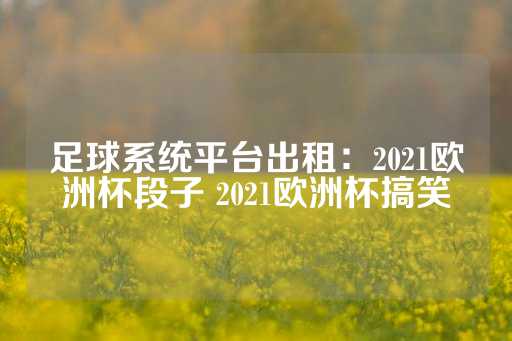 足球系统平台出租：2021欧洲杯段子 2021欧洲杯搞笑